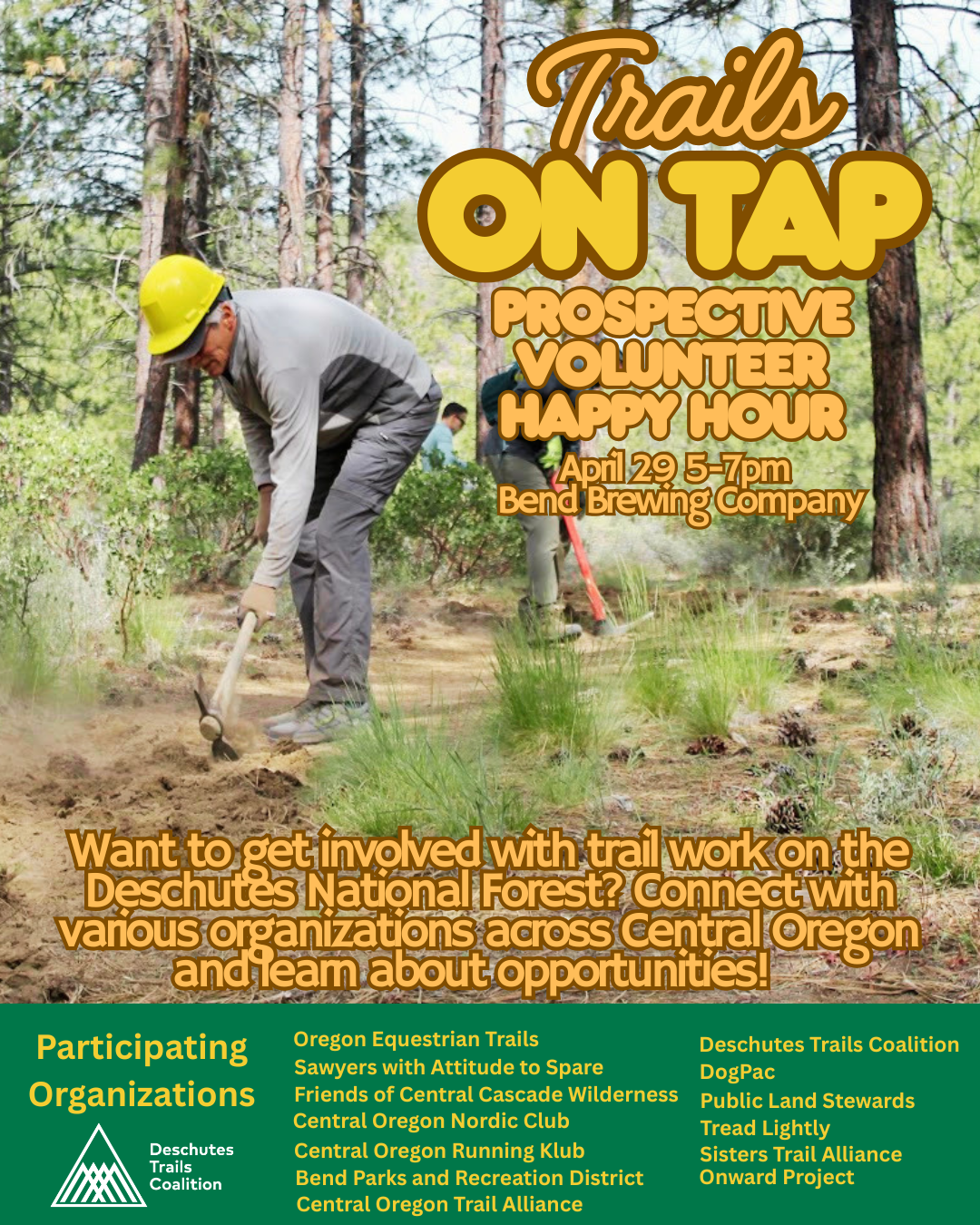 Trails
ON TAP
PROSPECTIVE VOLUNTEER HAPPY HOUR
April 29 5-7pm
Bend Brewing Company

Want to get involved with trail work on the Deschutes National Forest? Connect with various organizations across Central Oregon and learn about opportunities!

Participating Organizations

Deschutes Trails Coalition

Oregon Equestrian Trails
Sawyers with Attitude to Spare
Friends of Central Cascade Wilderness
Central Oregon Nordic Club
Central Oregon Running Klub
Bend Parks and Recreation District
Central Oregon Trail Alliance

Deschutes Trails Coalition
DogPac
Public Land Stewards
Tread Lightly
Sisters Trail Alliance
Onward Project